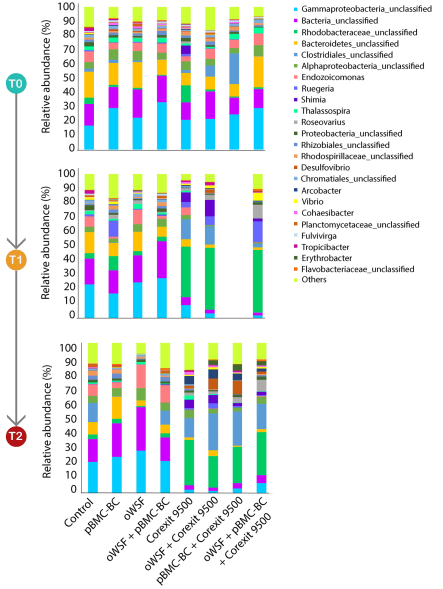 T0

Relative abundance (%)
100
90
80
70
60
50
40
30
20
10
0

T1

Relative abundance (%)
100
90
80
70
60
50
40
30
20
10
0

T2

Relative abundance (%)
100
90
80
70
60
50
40
30
20
10
0

Control
pBMC-BC
oWSF
oWSF + pBMC-BC
Corexit 9500
oWSF + Corexit 9500
pBMC-BC + Corexit 9500
oWSF + pBMC-BC + Corexit 9500

Gammaproteobacteria_unclassified
Bacteria_unclassified
Rhodobacteraceae_unclassified
Bacteroidetes_unclassified
Clostridiales_unclassified
Alphaproteobacteria_unclassified
Endozoicomonas
Ruegeria
Shimia
Thalassospira
Roseovarius
Proteobacteria_unclassified
Rhizobiales_unclassified
Rhodospirillaceae_unclassified
Desulfovibrio
Chromatiales_unclassified
Arcobacter
Vibrio
Cohaesibacter
Planctomycetaceae_unclassified
Fulvivirga
Tropicibacter
Erythrobacter
Flavobacteriaceae_unclassified
Others